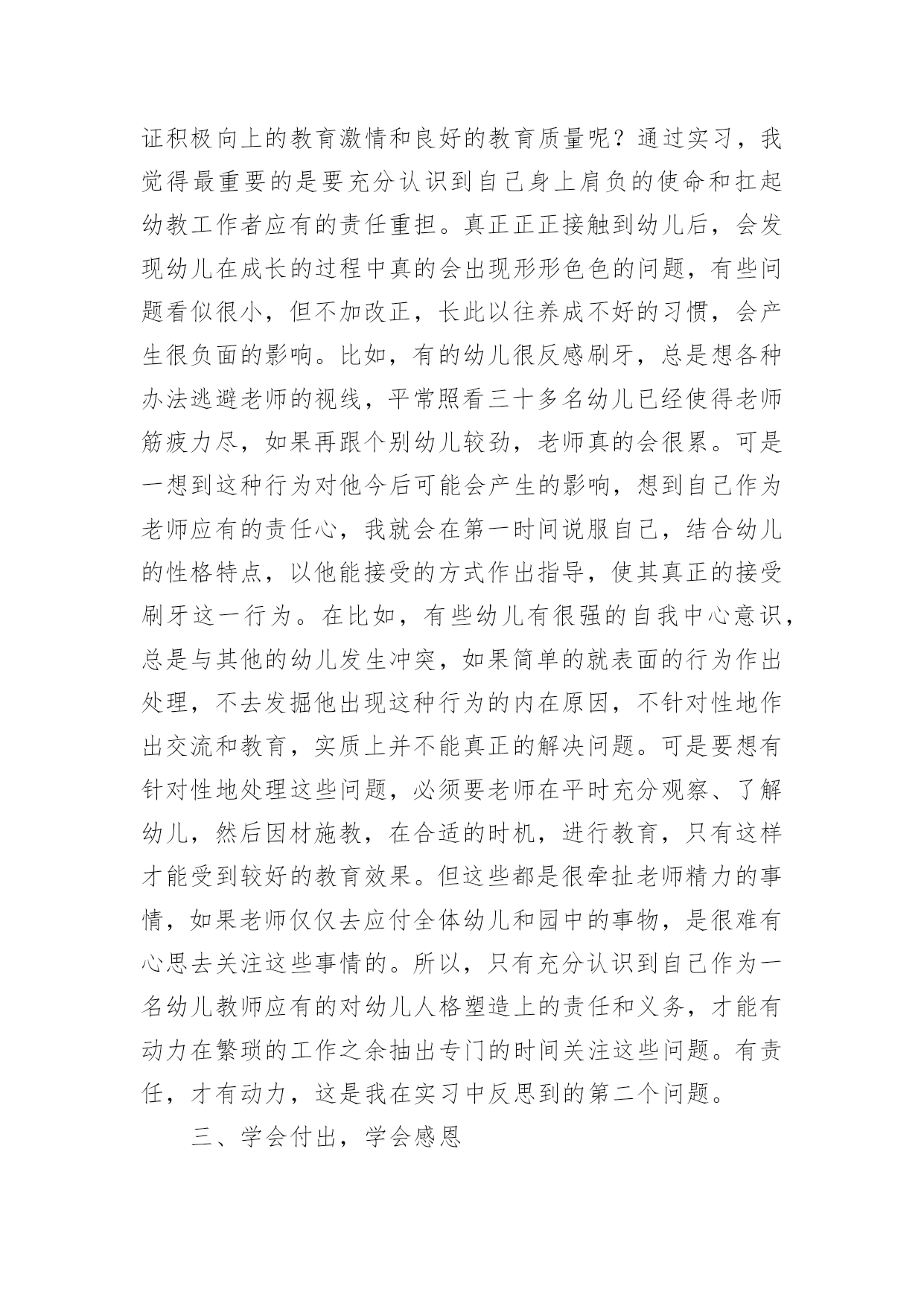 证积极向上的教育激情和良好的教育质量呢？通过实习，我觉得最重要的是要充分认识到自己身上肩负的使命和扛起幼教工作者应有的责任重担。真正正正接触到幼儿后，会发现幼儿在成长的过程中真的会出现形形色色的问题，有些问题看似很小，但不加改正，长此以往养成不好的习惯，会产生很负面的影响。比如，有的幼儿很反感刷牙，总是想各种办法逃避老师的视线，平常照看三十多名幼儿已经使得老师筋疲力尽，如果再跟个别幼儿较劲，老师真的会很累。可是一想到这种行为对他今后可能会产生的影响，想到自己作为老师应有的责任心，我就会在第一时间说服自己，结合幼儿的性格特点，以他能接受的方式作出指导，使其真正的接受刷牙这一行为。在比如，有些幼儿有很强的自我中心意识，总是与其他的幼儿发生冲突，如果简单的就表面的行为作出处理，不去发掘他出现这种行为的内在原因，不针对性地作出交流和教育，实质上并不能真正的解决问题。可是要想有针对性地处理这些问题，必须要老师在平时充分观察、了解幼儿，然后因材施教，在合适的时机，进行教育，只有这样才能受到较好的教育效果。但这些都是很牵扯老师精力的事情，如果老师仅仅去应付全体幼儿和园中的事物，是很难有心思去关注这些事情的。所以，只有充分认识到自己作为一名幼儿教师应有的对幼儿人格塑造上的责任和义务，才能有动力在繁琐的工作之余抽出专门的时间关注这些问题。有责任，才有动力，这是我在实习中反思到的第二个问题。

三、学会付出，学会感恩